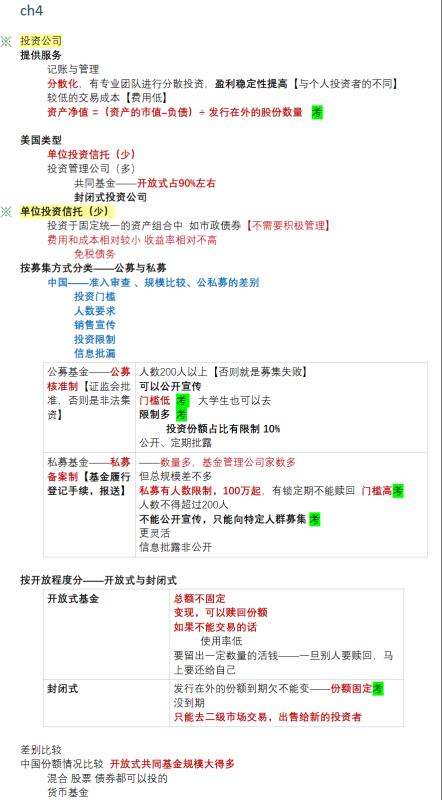 ch4

※ 投资公司
提供服务
记账与管理
分散化、有专业团队进行分散投资，盈利稳定性提高【与个人投资者的不同】
较低的交易成本【费用低】
资产净值 =（资产的市值–负债）÷ 发行在外的股份数量 考

美国类型
单位投资信托（少）
投资管理公司（多）
共同基金——开放式占90%左右
封闭式投资公司
※ 单位投资信托（少）
投资于固定统一的资产组合中 如市政债券【不需要积极管理】
费用和成本相对较小 收益率相对不高
免税债务
按募集方式分类——公募与私募
中国——准入审查 、规模比较、公私募的差别
投资门槛
人数要求
销售宣传
投资限制
信息批漏

| 公募基金——公募核准制【证监会批准，否则是非法集资】 | 人数200人以上【否则就是募集失败】<br>可以公开宣传<br>门槛低 考 大学生也可以去<br>限制多 考<br>投资份额占比有限制 10%<br>公开、定期批露 |
|---|---|
| 私募基金——私募备案制【基金履行登记手续，报送】 | ——数量多，基金管理公司家数多<br>但总规模差不多<br>私募有人数限制，100万起，有锁定期不能赎回 门槛高考<br>人数不得超过200人<br>不能公开宣传，只能向特定人群募集 考<br>更灵活<br>信息批露非公开 |

按开放程度分——开放式与封闭式

| 开放式基金 | 总额不固定<br>变现，可以赎回份额<br>如果不能交易的话<br>使用率低<br>要留出一定数量的活钱——一旦别人要赎回，马上要还给自己 |
|---|---|
| 封闭式 | 发行在外的份额到期欠不能变——份额固定考<br>没到期<br>只能去二级市场交易，出售给新的投资者 |

差别比较
中国份额情况比较 开放式共同基金规模大得多
混合 股票 债券都可以投的
货币基金